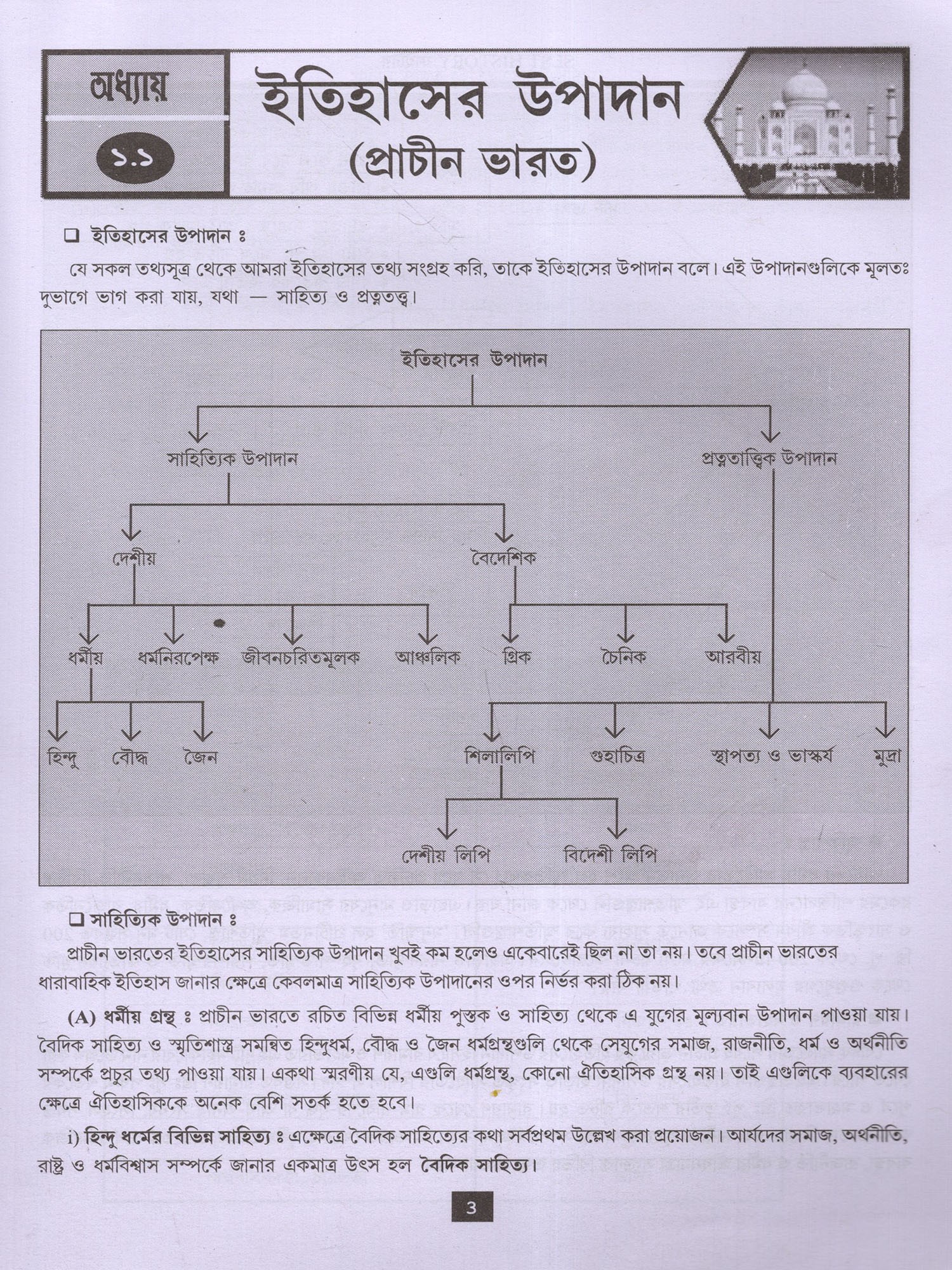 অধ্যায়
১.১
ইতিহাসের উপাদান
(প্রাচীন ভারত)

❑ ইতিহাসের উপাদান ঃ

যে সকল তথ্যসূত্র থেকে আমরা ইতিহাসের তথ্য সংগ্রহ করি, তাকে ইতিহাসের উপাদান বলে। এই উপাদানগুলিকে মূলতঃ দুভাগে ভাগ করা যায়, যথা — সাহিত্য ও প্রত্নতত্ত্ব।

ইতিহাসের উপাদান
সাহিত্যিক উপাদান
প্রত্নতাত্ত্বিক উপাদান
দেশীয়
বৈদেশিক
ধর্মীয়
ধর্মনিরপেক্ষ
জীবনচরিতমূলক
আঞ্চলিক
গ্রিক
চৈনিক
আরবীয়
হিন্দু
বৌদ্ধ
জৈন
শিলালিপি
গুহাচিত্র
স্থাপত্য ও ভাস্কর্য
মুদ্রা
দেশীয় লিপি
বিদেশী লিপি

❑ সাহিত্যিক উপাদান ঃ

প্রাচীন ভারতের ইতিহাসের সাহিত্যিক উপাদান খুবই কম হলেও একেবারেই ছিল না তা নয়। তবে প্রাচীন ভারতের ধারাবাহিক ইতিহাস জানার ক্ষেত্রে কেবলমাত্র সাহিত্যিক উপাদানের ওপর নির্ভর করা ঠিক নয়।

(A) ধর্মীয় গ্রন্থ ঃ প্রাচীন ভারতে রচিত বিভিন্ন ধর্মীয় পুস্তক ও সাহিত্য থেকে এ যুগের মূল্যবান উপাদান পাওয়া যায়। বৈদিক সাহিত্য ও স্মৃতিশাস্ত্র সমন্বিত হিন্দুধর্ম, বৌদ্ধ ও জৈন ধর্মগ্রন্থগুলি থেকে সেযুগের সমাজ, রাজনীতি, ধর্ম ও অর্থনীতি সম্পর্কে প্রচুর তথ্য পাওয়া যায়। একথা স্মরণীয় যে, এগুলি ধর্মগ্রন্থ, কোনো ঐতিহাসিক গ্রন্থ নয়। তাই এগুলিকে ব্যবহারের ক্ষেত্রে ঐতিহাসিককে অনেক বেশি সতর্ক হতে হবে।

i) হিন্দু ধর্মের বিভিন্ন সাহিত্য ঃ এক্ষেত্রে বৈদিক সাহিত্যের কথা সর্বপ্রথম উল্লেখ করা প্রয়োজন। আর্যদের সমাজ, অর্থনীতি, রাষ্ট্র ও ধর্মবিশ্বাস সম্পর্কে জানার একমাত্র উৎস হল বৈদিক সাহিত্য।

3